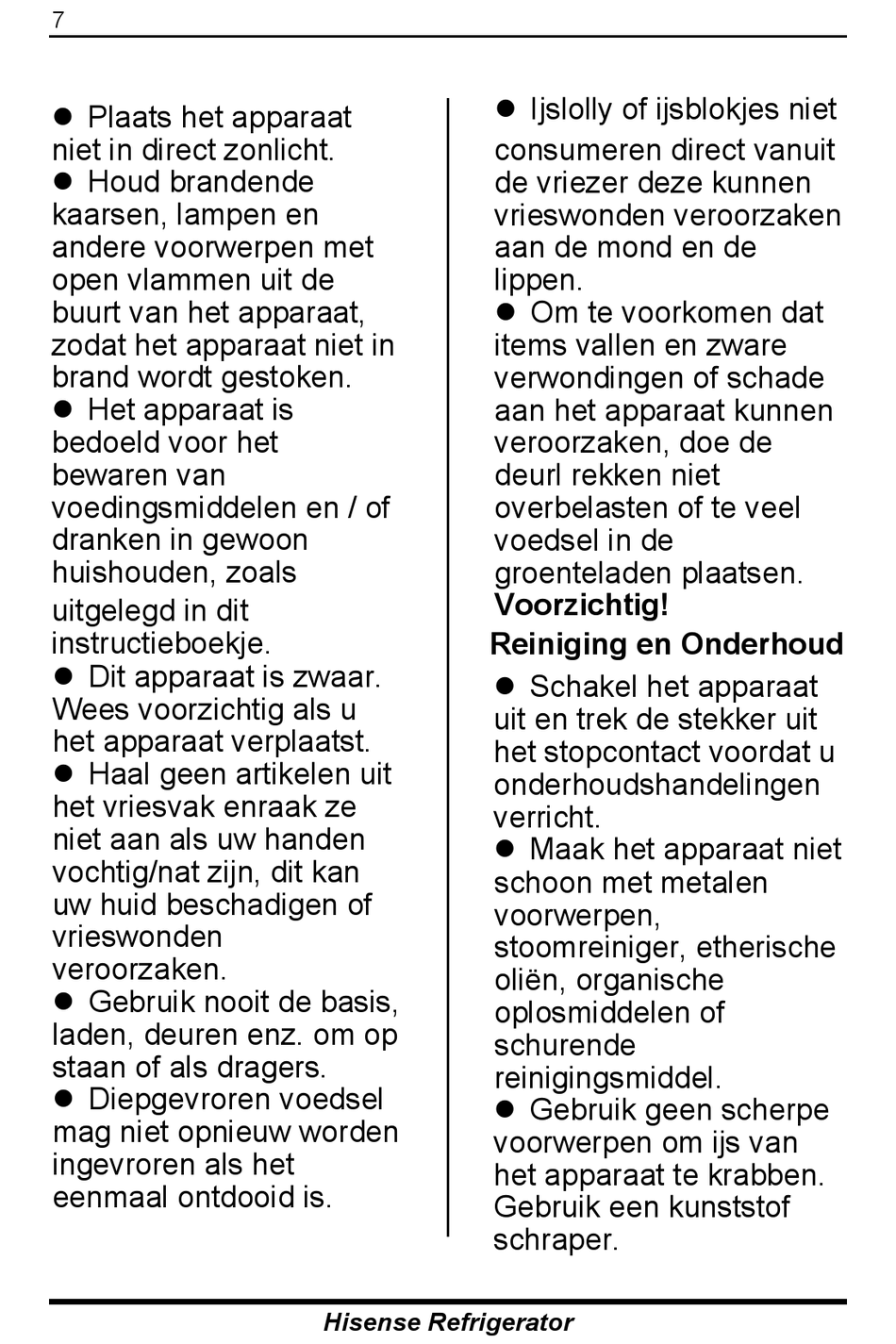 7

● Plaats het apparaat niet in direct zonlicht.
● Houd brandende kaarsen, lampen en andere voorwerpen met open vlammen uit de buurt van het apparaat, zodat het apparaat niet in brand wordt gestoken.
● Het apparaat is bedoeld voor het bewaren van voedingsmiddelen en / of dranken in gewoon huishouden, zoals uitgelegd in dit instructieboekje.
● Dit apparaat is zwaar. Wees voorzichtig als u het apparaat verplaatst.
● Haal geen artikelen uit het vriesvak enraak ze niet aan als uw handen vochtig/nat zijn, dit kan uw huid beschadigen of vrieswonden veroorzaken.
● Gebruik nooit de basis, laden, deuren enz. om op staan of als dragers.
● Diepgevroren voedsel mag niet opnieuw worden ingevroren als het eenmaal ontdooid is.

● Ijslolly of ijsblokjes niet consumeren direct vanuit de vriezer deze kunnen vrieswonden veroorzaken aan de mond en de lippen.
● Om te voorkomen dat items vallen en zware verwondingen of schade aan het apparaat kunnen veroorzaken, doe de deurl rekken niet overbelasten of te veel voedsel in de groenteladen plaatsen.
Voorzichtig!
Reiniging en Onderhoud
● Schakel het apparaat uit en trek de stekker uit het stopcontact voordat u onderhoudshandelingen verricht.
● Maak het apparaat niet schoon met metalen voorwerpen, stoomreiniger, etherische oliën, organische oplosmiddelen of schurende reinigingsmiddel.
● Gebruik geen scherpe voorwerpen om ijs van het apparaat te krabben. Gebruik een kunststof schraper.

Hisense Refrigerator